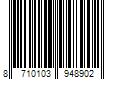 8 710103 948902